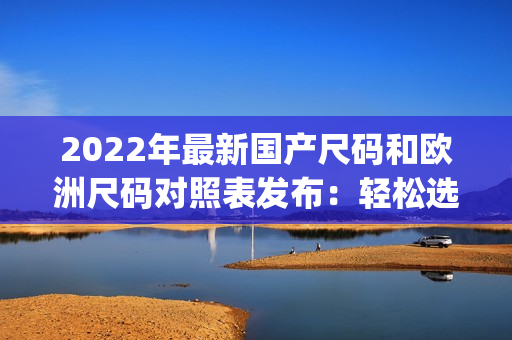 2022年最新国产尺码和欧洲尺码对照表发布：轻松选